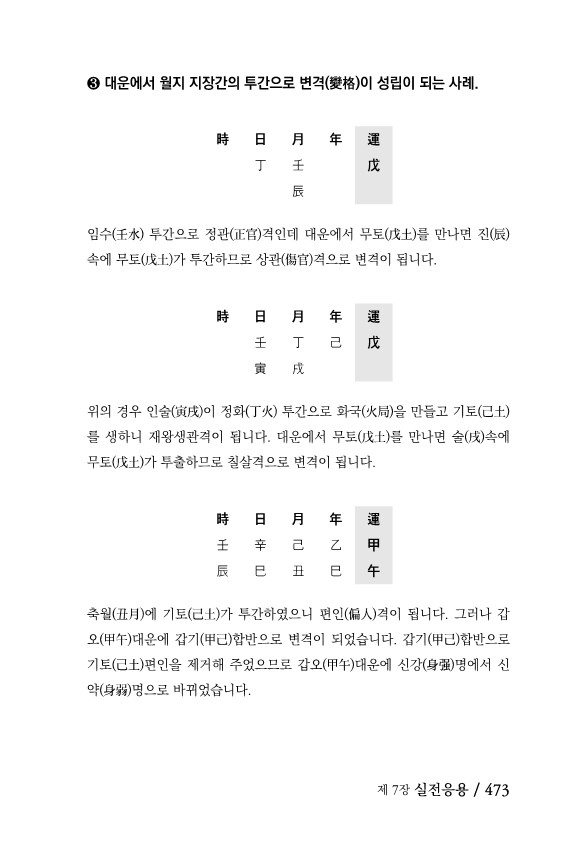 ❸ 대운에서 월지 지장간의 투간으로 변격(變格)이 성립이 되는 사례.

| 時 | 日 | 月 | 年 | 運 |
|---|---|---|---|---|
| | 丁 | 壬 | | 戊 |
| | | 辰 | | |

임수(壬水) 투간으로 정관(正官)격인데 대운에서 무토(戊土)를 만나면 진(辰)속에 무토(戊土)가 투간하므로 상관(傷官)격으로 변격이 됩니다.

| 時 | 日 | 月 | 年 | 運 |
|---|---|---|---|---|
| | 壬 | 丁 | 己 | 戊 |
| | 寅 | 戌 | | |

위의 경우 인술(寅戌)이 정화(丁火) 투간으로 화국(火局)을 만들고 기토(己土)를 생하니 재왕생관격이 됩니다. 대운에서 무토(戊土)를 만나면 술(戌)속에 무토(戊土)가 투출하므로 칠살격으로 변격이 됩니다.

| 時 | 日 | 月 | 年 | 運 |
|---|---|---|---|---|
| 壬 | 辛 | 己 | 乙 | 甲 |
| 辰 | 巳 | 丑 | 巳 | 午 |

축월(丑月)에 기토(己土)가 투간하였으니 편인(偏人)격이 됩니다. 그러나 갑오(甲午)대운에 갑기(甲己)합반으로 변격이 되었습니다. 갑기(甲己)합반으로 기토(己土)편인을 제거해 주었으므로 갑오(甲午)대운에 신강(身强)명에서 신약(身弱)명으로 바뀌었습니다.

제 7장 실전응용 / 473